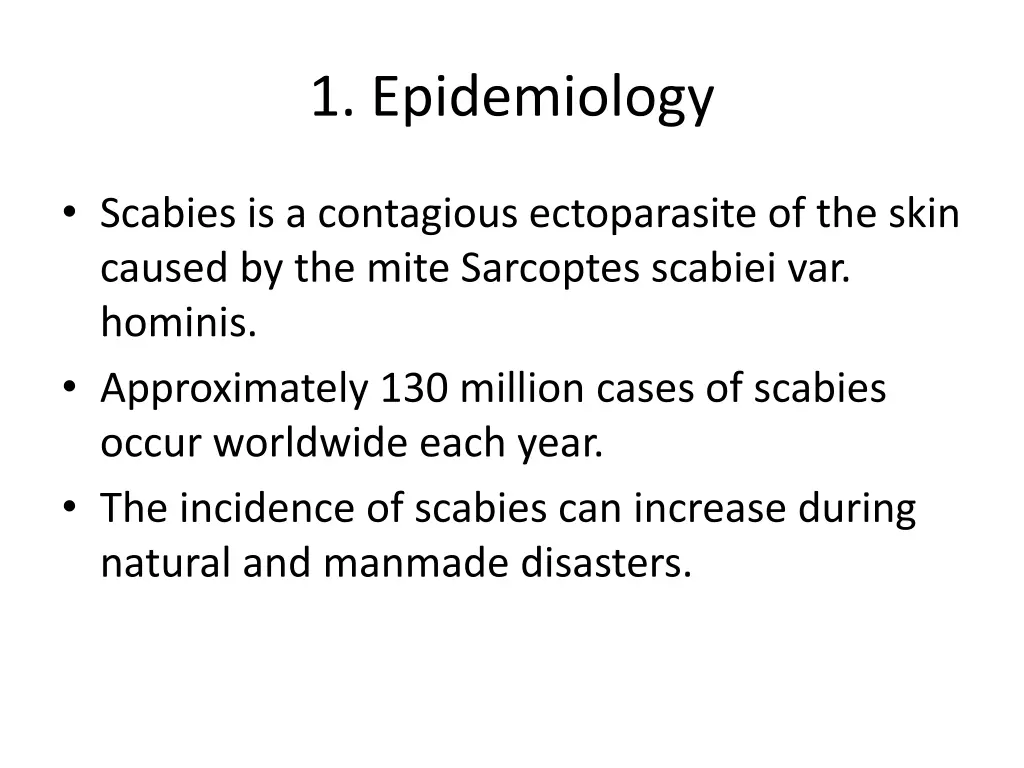 1. Epidemiology

• Scabies is a contagious ectoparasite of the skin caused by the mite Sarcoptes scabiei var. hominis.
• Approximately 130 million cases of scabies occur worldwide each year.
• The incidence of scabies can increase during natural and manmade disasters.